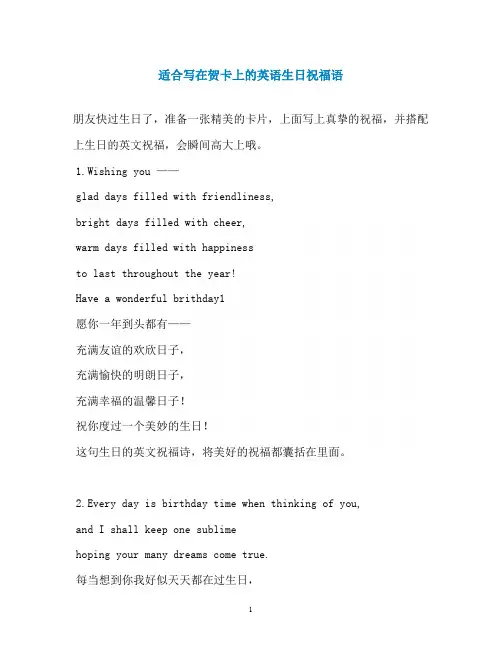 适合写在贺卡上的英语生日祝福语

朋友快过生日了，准备一张精美的卡片，上面写上真挚的祝福，并搭配上生日的英文祝福，会瞬间高大上哦。

1.Wishing you ——
glad days filled with friendliness,
bright days filled with cheer,
warm days filled with happiness
to last throughout the year!
Have a wonderful brithday1
愿你一年到头都有——
充满友谊的欢欣日子，
充满愉快的明朗日子，
充满幸福的温馨日子！
祝你度过一个美妙的生日！
这句生日的英文祝福诗，将美好的祝福都囊括在里面。

2.Every day is birthday time when thinking of you,
and I shall keep one sublime
hoping your many dreams come true.
每当想到你我好似天天都在过生日，

1